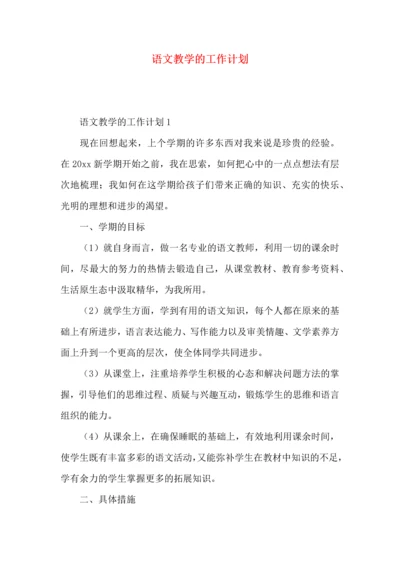 语文教学的工作计划

语文教学的工作计划1

现在回想起来，上个学期的许多东西对我来说是珍贵的经验。在20xx新学期开始之前，我在思索，如何把心中的一点点想法有层次地梳理：我如何在这学期给孩子们带来正确的知识、充实的快乐、光明的理想和进步的渴望。

一、学期的目标

（1）就自身而言，做一名专业的语文教师，利用一切的课余时间，尽最大的努力的热情去锻造自己，从课堂教材、教育参考资料、生活原生态中汲取精华，为我所用。

（2）就学生方面，学到有用的语文知识，每个人都在原来的基础上有所进步，语言表达能力、写作能力以及审美情趣、文学素养方面上升到一个更高的层次，使全体同学共同进步。

（3）从课堂上，注重培养学生积极的心态和解决问题方法的掌握，引导他们的思维过程、质疑与兴趣互动，锻炼学生的思维和语言组织的能力。

（4）从课余上，在确保睡眠的基础上，有效地利用课余时间，使学生既有丰富多彩的语文活动，又能弥补学生在教材中知识的不足，学有余力的学生掌握更多的拓展知识。

二、具体措施